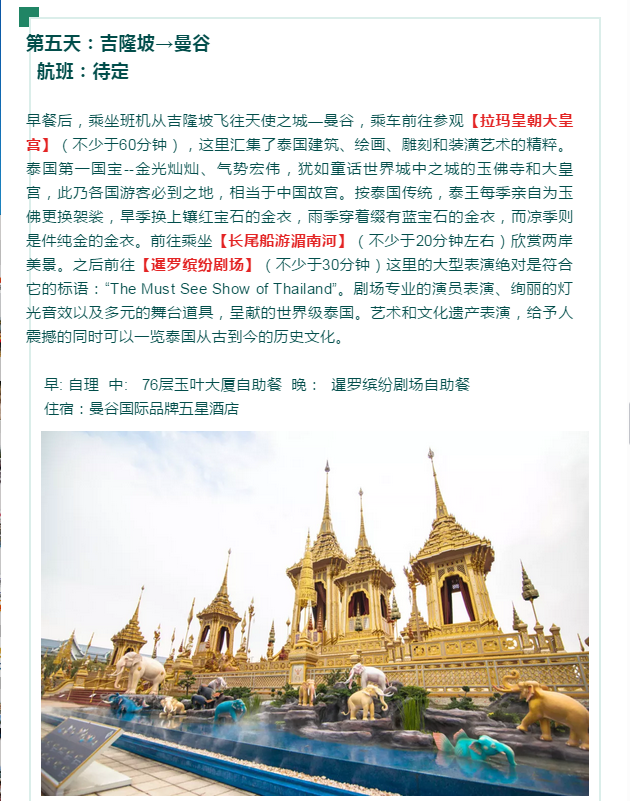 第五天：吉隆坡→曼谷
航班：待定

早餐后，乘坐班机从吉隆坡飞往天使之城—曼谷，乘车前往参观【拉玛皇朝大皇宫】（不少于60分钟），这里汇集了泰国建筑、绘画、雕刻和装潢艺术的精粹。泰国第一国宝--金光灿灿、气势宏伟，犹如童话世界城中之城的玉佛寺和大皇宫，此乃各国游客必到之地，相当于中国故宫。按泰国传统，泰王每季亲自为玉佛更换袈裟，旱季换上镶红宝石的金衣，雨季穿着缀有蓝宝石的金衣，而凉季则是件纯金的金衣。前往乘坐【长尾船游湄南河】（不少于20分钟左右）欣赏两岸美景。之后前往【暹罗缤纷剧场】（不少于30分钟）这里的大型表演绝对是符合它的标语：“The Must See Show of Thailand”。剧场专业的演员表演、绚丽的灯光音效以及多元的舞台道具，呈献的世界级泰国。艺术和文化遗产表演，给予人震撼的同时可以一览泰国从古到今的历史文化。

早: 自理 中: 76层玉叶大厦自助餐 晚： 暹罗缤纷剧场自助餐
住宿：曼谷国际品牌五星酒店